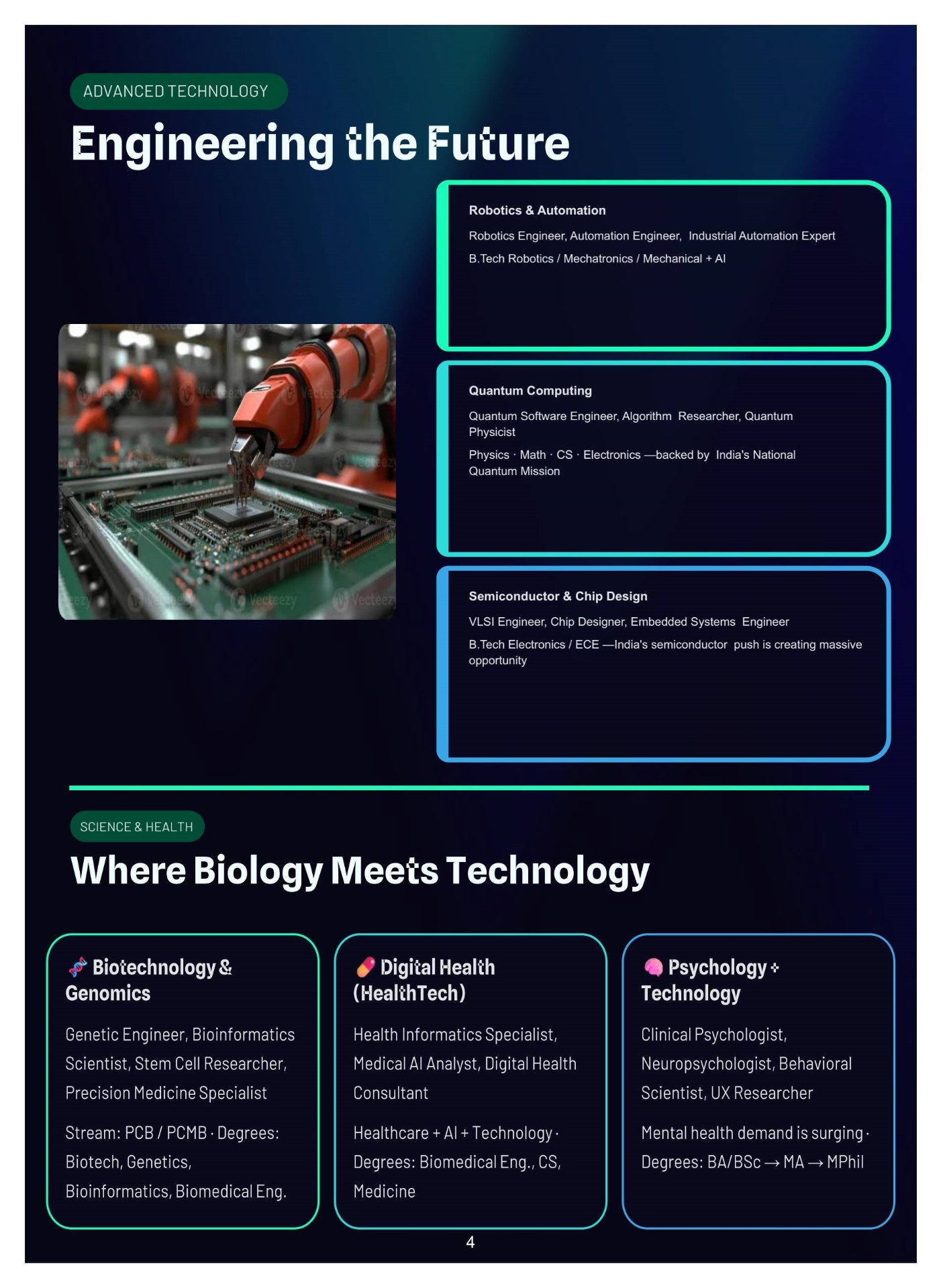 ADVANCED TECHNOLOGY

Engineering the Future

Robotics & Automation

Robotics Engineer, Automation Engineer, Industrial Automation Expert

B.Tech Robotics / Mechatronics / Mechanical + AI

Quantum Computing

Quantum Software Engineer, Algorithm Researcher, Quantum Physicist

Physics · Math · CS · Electronics —backed by India's National Quantum Mission

Semiconductor & Chip Design

VLSI Engineer, Chip Designer, Embedded Systems Engineer

B.Tech Electronics / ECE —India's semiconductor push is creating massive opportunity

SCIENCE & HEALTH

Where Biology Meets Technology

Biotechnology & Genomics

Genetic Engineer, Bioinformatics Scientist, Stem Cell Researcher, Precision Medicine Specialist

Stream: PCB / PCMB · Degrees: Biotech, Genetics, Bioinformatics, Biomedical Eng.

Digital Health (HealthTech)

Health Informatics Specialist, Medical AI Analyst, Digital Health Consultant

Healthcare + AI + Technology · Degrees: Biomedical Eng., CS, Medicine

Psychology + Technology

Clinical Psychologist, Neuropsychologist, Behavioral Scientist, UX Researcher

Mental health demand is surging · Degrees: BA/BSc → MA → MPhil

4

Vecteezy